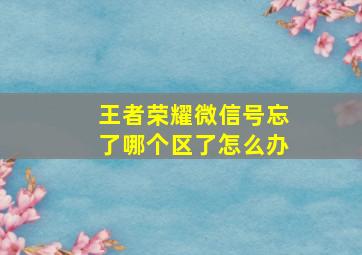 王者荣耀微信号忘了哪个区了怎么办